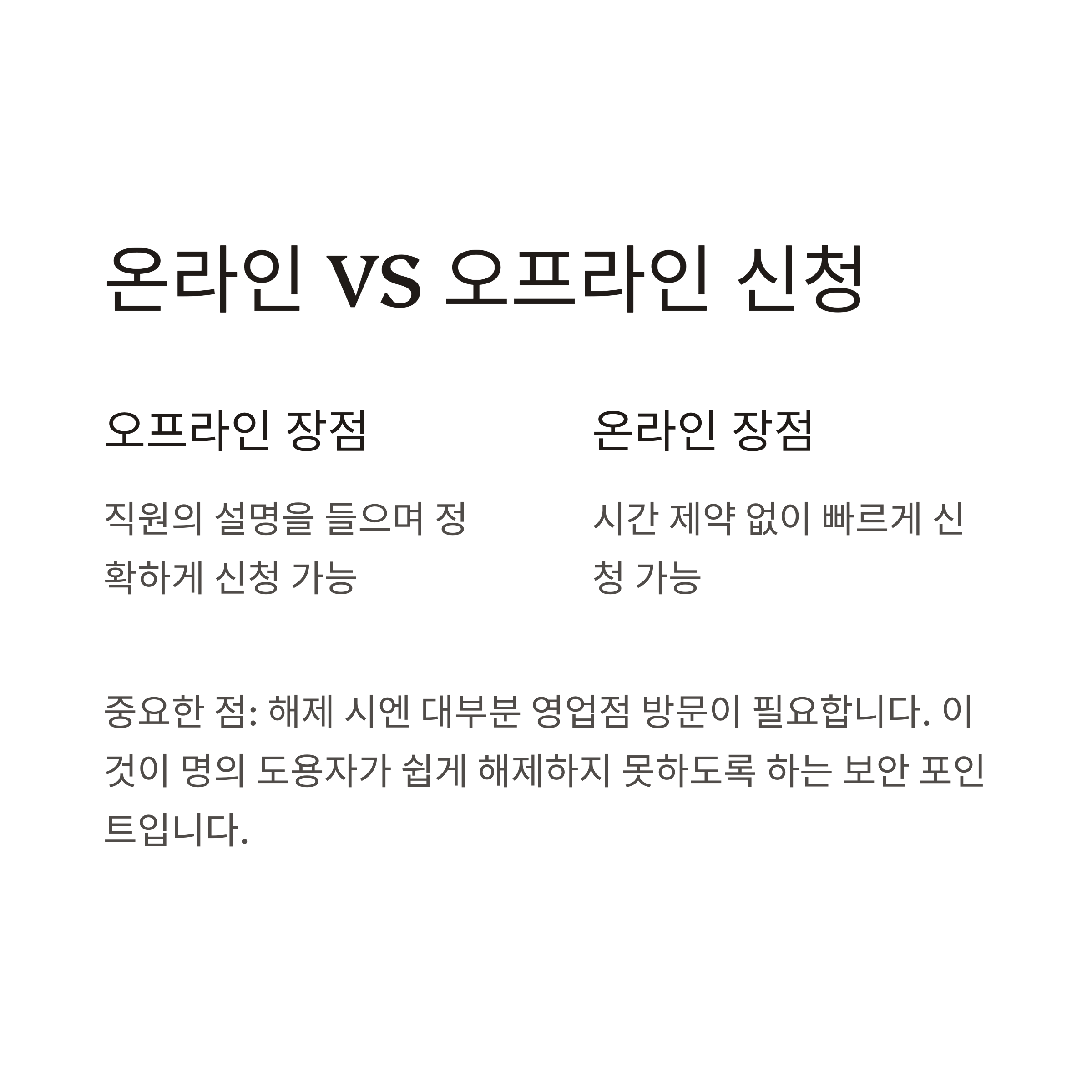 온라인 VS 오프라인 신청

오프라인 장점

직원의 설명을 들으며 정확하게 신청 가능

온라인 장점

시간 제약 없이 빠르게 신청 가능

중요한 점: 해제 시엔 대부분 영업점 방문이 필요합니다. 이것이 명의 도용자가 쉽게 해제하지 못하도록 하는 보안 포인트입니다.